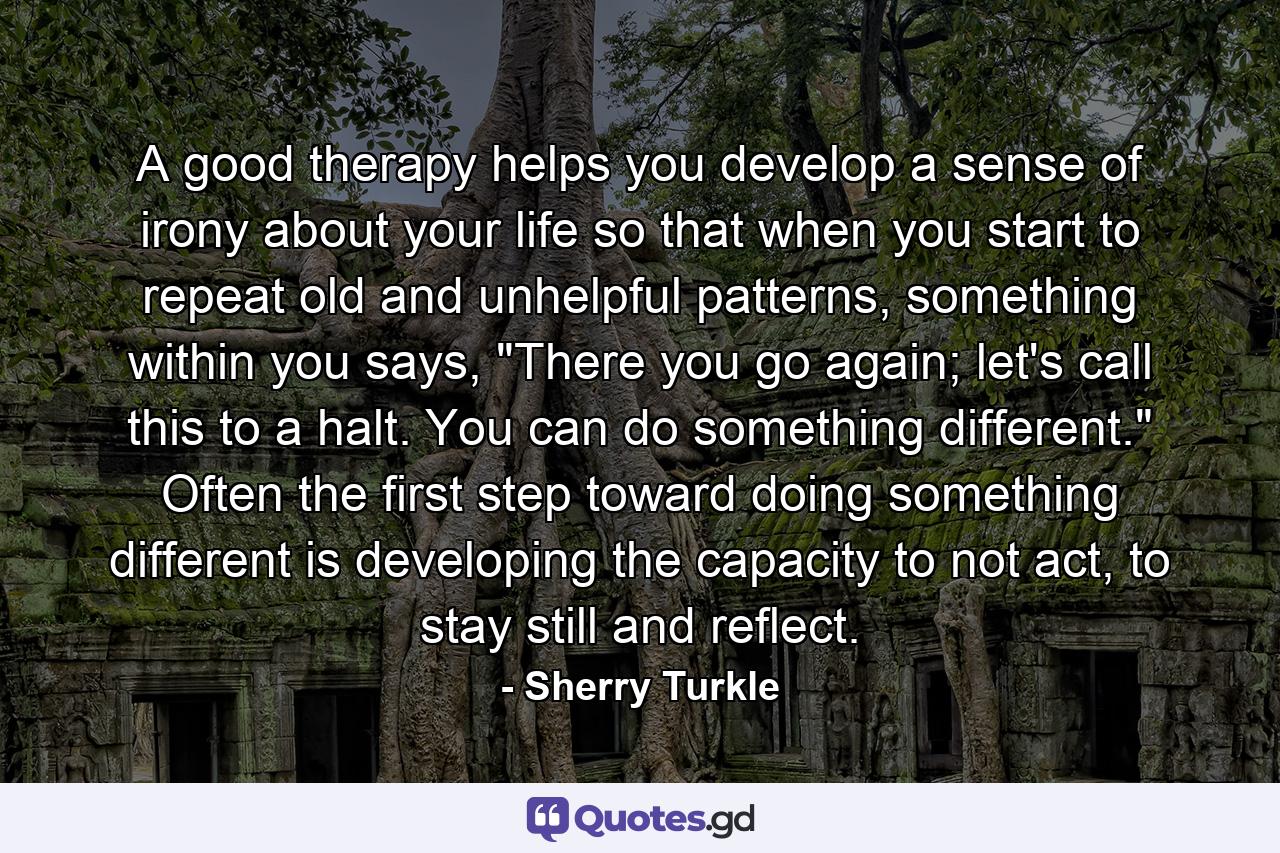 A good therapy helps you develop a sense of irony about your life so that when you start to repeat old and unhelpful patterns, something within you says, "There you go again; let's call this to a halt. You can do something different." Often the first step toward doing something different is developing the capacity to not act, to stay still and reflect.

- Sherry Turkle

Quotes.gd